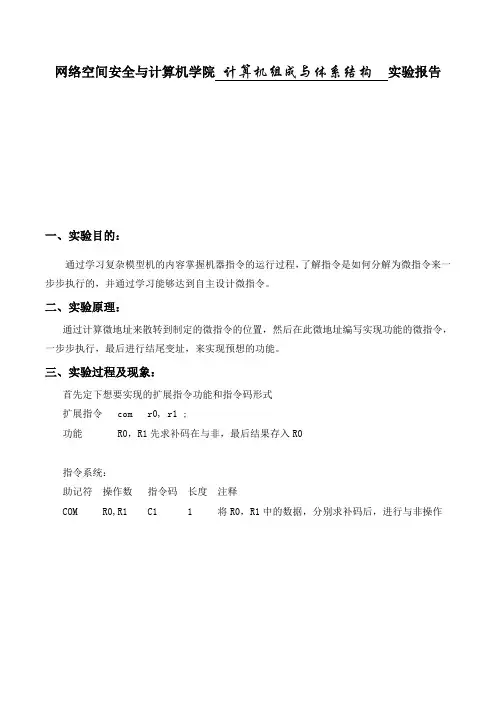 网络空间安全与计算机学院 计算机组成与体系结构 实验报告

一、实验目的：

通过学习复杂模型机的内容掌握机器指令的运行过程，了解指令是如何分解为微指令来一步步执行的，并通过学习能够达到自主设计微指令。

二、实验原理：

通过计算微地址来散转到制定的微指令的位置，然后在此微地址编写实现功能的微指令，一步步执行，最后进行结尾变址，来实现预想的功能。

三、实验过程及现象：

首先定下想要实现的扩展指令功能和指令码形式

扩展指令 com r0, r1 ;

功能 R0，R1 先求补码在与非，最后结果存入 R0

指令系统：

| 助记符 | 操作数 | 指令码 | 长度 | 注释 |
|---|---|---|---|---|
| COM | R0,R1 | C1 | 1 | 将 R0，R1 中的数据，分别求补码后，进行与非操作 |